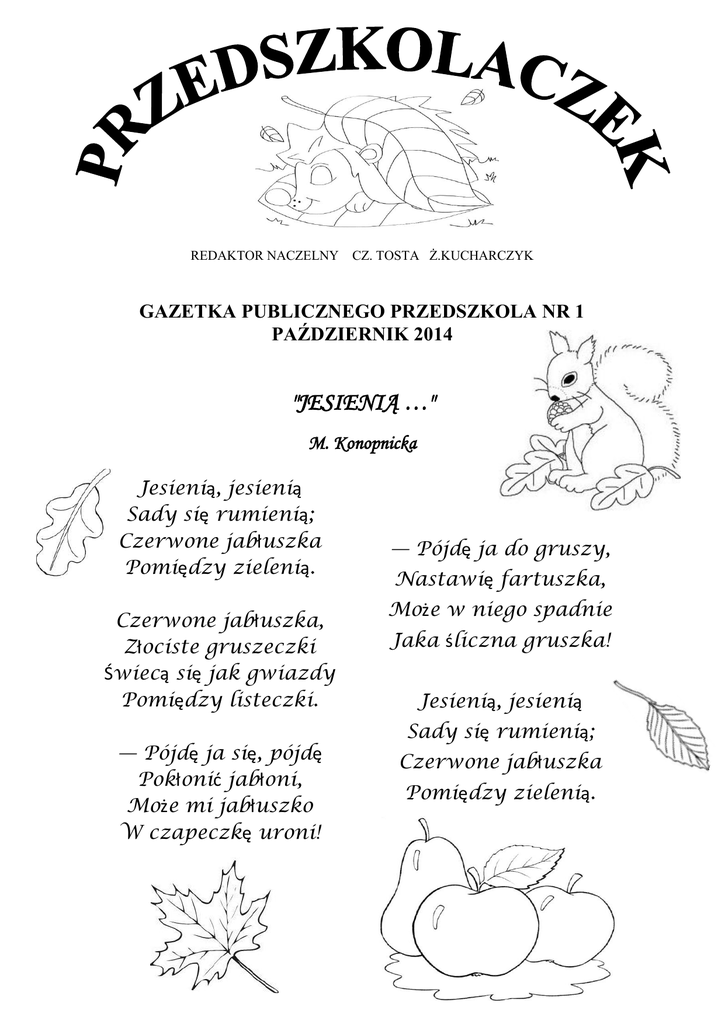 PRZEDSZKOLACZEK

REDAKTOR NACZELNY CZ. TOSTA Ż.KUCHARCZYK

GAZETKA PUBLICZNEGO PRZEDSZKOLA NR 1
PAŹDZIERNIK 2014

"JESIENIĄ …"

M. Konopnicka

Jesienią, jesienią
Sady się rumienią;
Czerwone jabłuszka
Pomiędzy zielenią.

Czerwone jabłuszka,
Złociste gruszeczki
Świecą się jak gwiazdy
Pomiędzy listeczki.

— Pójdę ja się, pójdę
Pokłonić jabłoni,
Może mi jabłuszko
W czapeczkę uroni!

— Pójdę ja do gruszy,
Nastawię fartuszka,
Może w niego spadnie
Jaka śliczna gruszka!

Jesienią, jesienią
Sady się rumienią;
Czerwone jabłuszka
Pomiędzy zielenią.